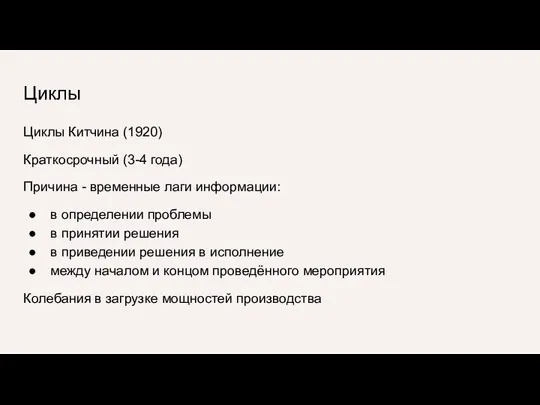 Циклы

Циклы Китчина (1920)

Краткосрочный (3-4 года)

Причина - временные лаги информации:

● в определении проблемы
● в принятии решения
● в приведении решения в исполнение
● между началом и концом проведённого мероприятия

Колебания в загрузке мощностей производства